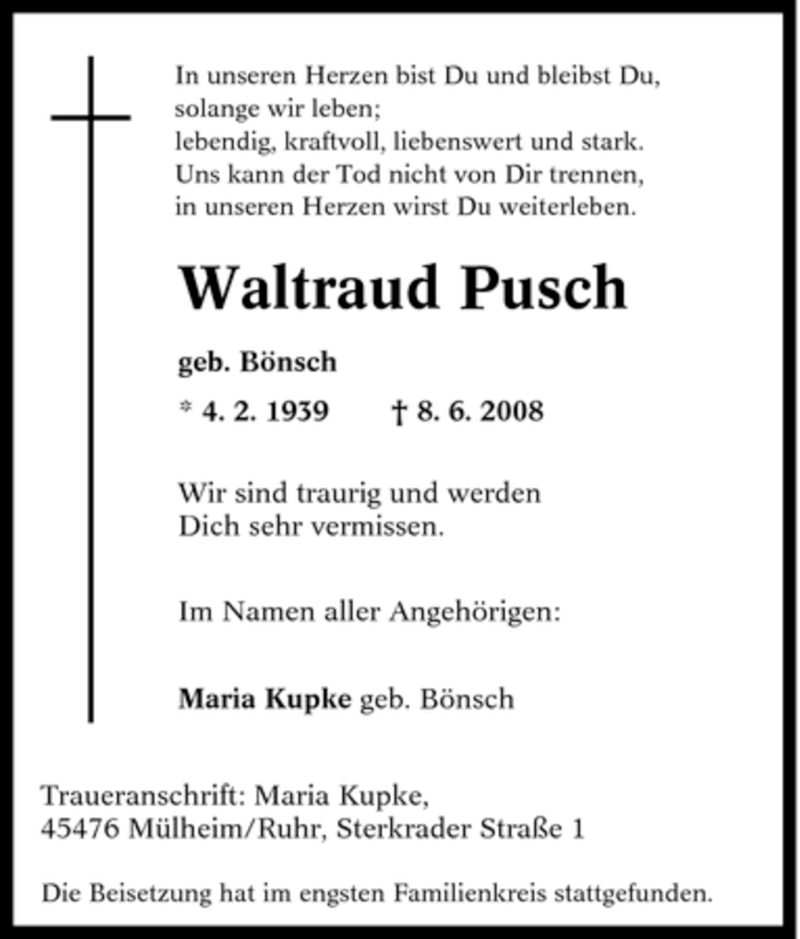 In unseren Herzen bist Du und bleibst Du,
solange wir leben;
lebendig, kraftvoll, liebenswert und stark.
Uns kann der Tod nicht von Dir trennen,
in unseren Herzen wirst Du weiterleben.

Waltraud Pusch

geb. Bönsch

* 4. 2. 1939 † 8. 6. 2008

Wir sind traurig und werden
Dich sehr vermissen.

Im Namen aller Angehörigen:

Maria Kupke geb. Bönsch

Traueranschrift: Maria Kupke,
45476 Mülheim/Ruhr, Sterkrader Straße 1

Die Beisetzung hat im engsten Familienkreis stattgefunden.